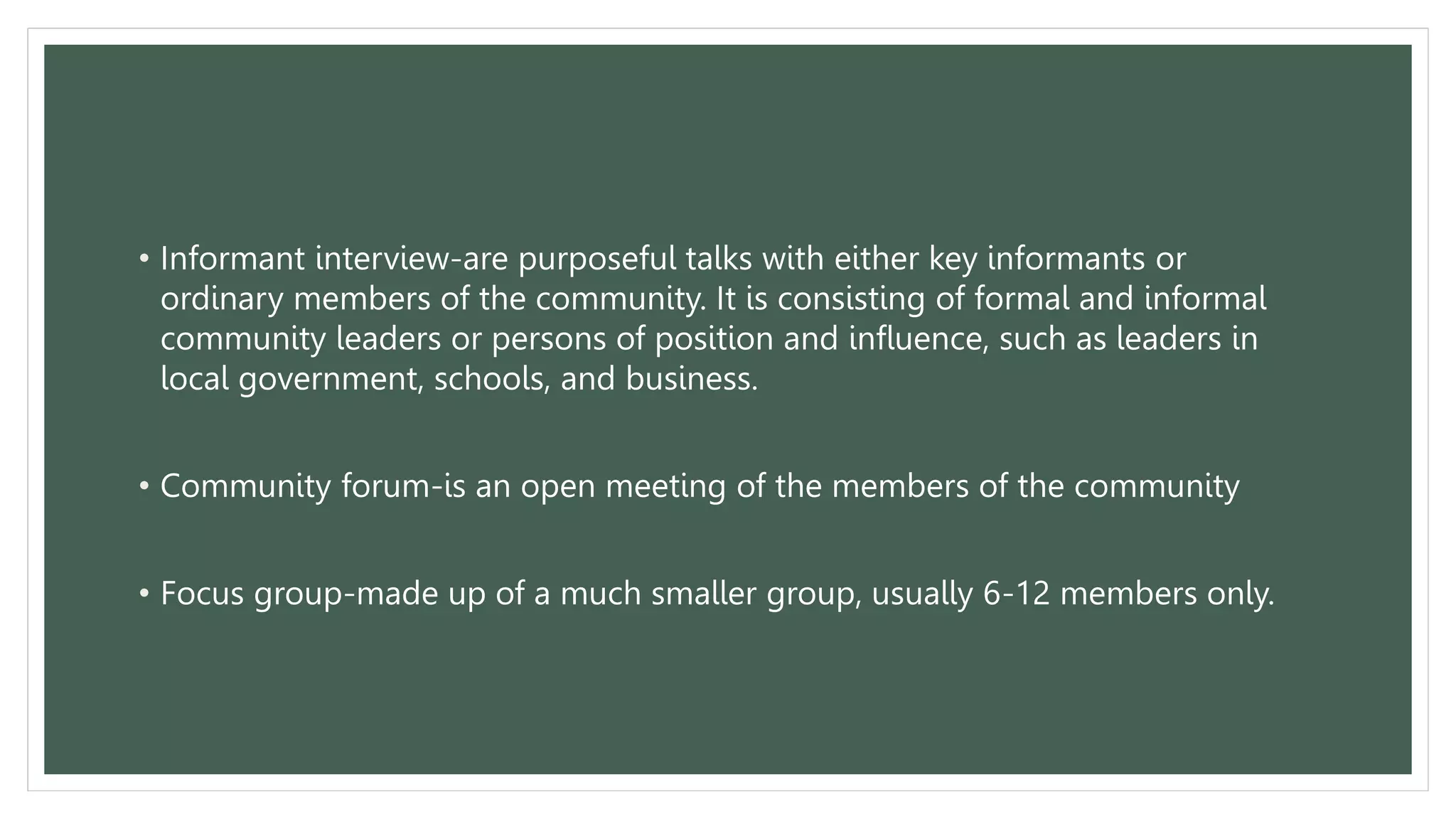 • Informant interview-are purposeful talks with either key informants or ordinary members of the community. It is consisting of formal and informal community leaders or persons of position and influence, such as leaders in local government, schools, and business.

• Community forum-is an open meeting of the members of the community

• Focus group-made up of a much smaller group, usually 6-12 members only.